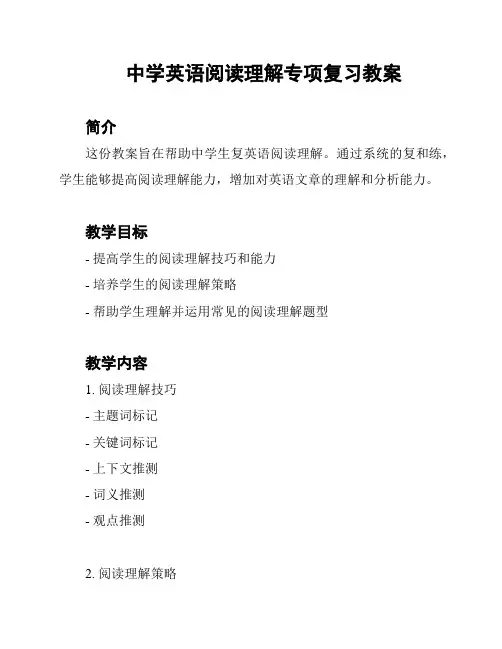 中学英语阅读理解专项复习教案

简介

这份教案旨在帮助中学生复英语阅读理解。通过系统的复和练，学生能够提高阅读理解能力，增加对英语文章的理解和分析能力。

教学目标

- 提高学生的阅读理解技巧和能力
- 培养学生的阅读理解策略
- 帮助学生理解并运用常见的阅读理解题型

教学内容

1. 阅读理解技巧
- 主题词标记
- 关键词标记
- 上下文推测
- 词义推测
- 观点推测

2. 阅读理解策略